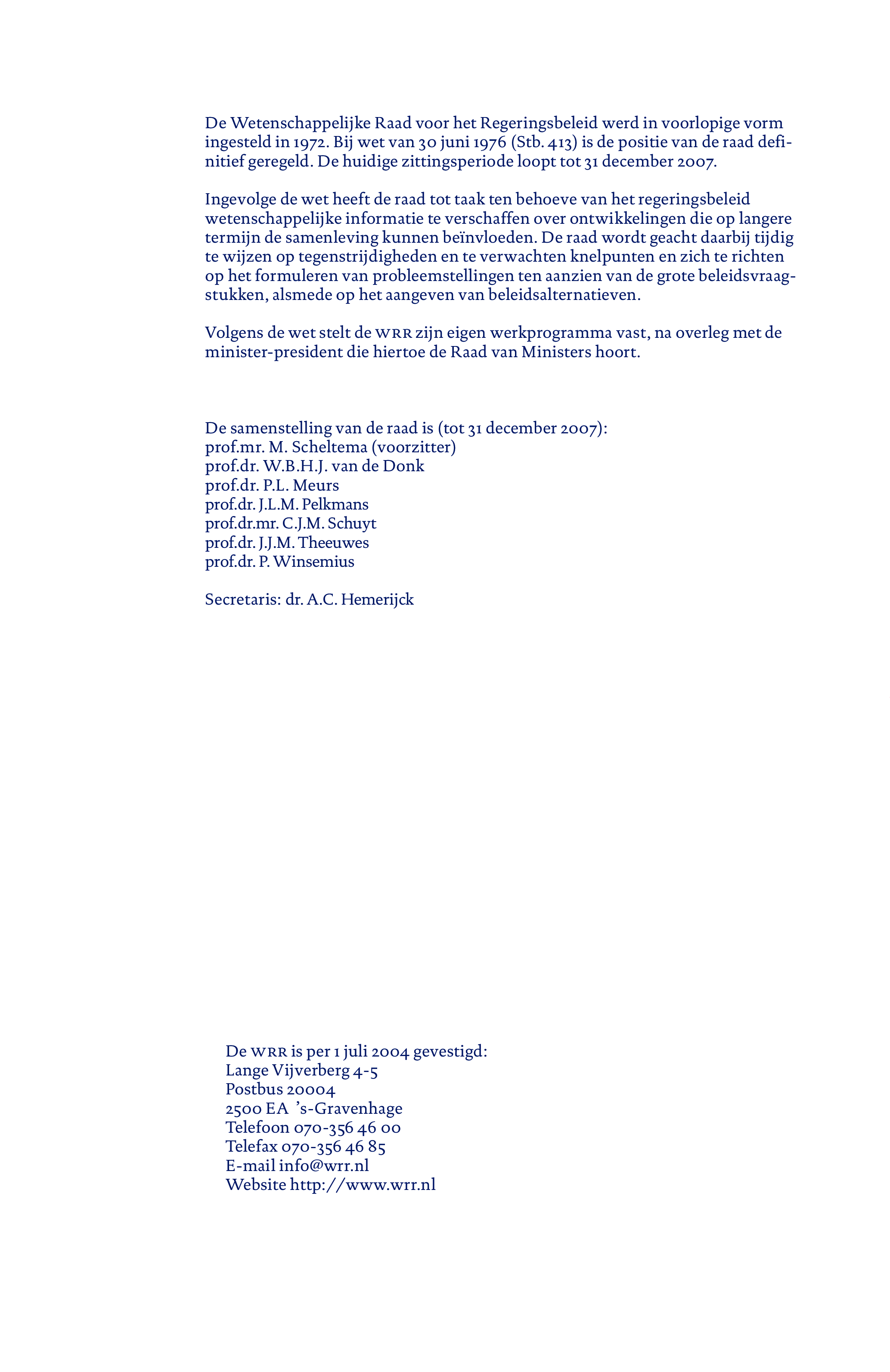 De Wetenschappelijke Raad voor het Regeringsbeleid werd in voorlopige vorm ingesteld in 1972. Bij wet van 30 juni 1976 (Stb. 413) is de positie van de raad definitief geregeld. De huidige zittingsperiode loopt tot 31 december 2007.

Ingevolge de wet heeft de raad tot taak ten behoeve van het regeringsbeleid wetenschappelijke informatie te verschaffen over ontwikkelingen die op langere termijn de samenleving kunnen beïnvloeden. De raad wordt geacht daarbij tijdig te wijzen op tegenstrijdigheden en te verwachten knelpunten en zich te richten op het formuleren van probleemstellingen ten aanzien van de grote beleidsvraagstukken, alsmede op het aangeven van beleidsalternatieven.

Volgens de wet stelt de WRR zijn eigen werkprogramma vast, na overleg met de minister-president die hiertoe de Raad van Ministers hoort.

De samenstelling van de raad is (tot 31 december 2007):
prof.mr. M. Scheltema (voorzitter)
prof.dr. W.B.H.J. van de Donk
prof.dr. P.L. Meurs
prof.dr. J.L.M. Pelkmans
prof.dr.mr. C.J.M. Schuyt
prof.dr. J.J.M. Theeuwes
prof.dr. P. Winsemius

Secretaris: dr. A.C. Hemerijck

De WRR is per 1 juli 2004 gevestigd:
Lange Vijverberg 4-5
Postbus 20004
2500 EA 's-Gravenhage
Telefoon 070-356 46 00
Telefax 070-356 46 85
E-mail info@wrr.nl
Website http://www.wrr.nl